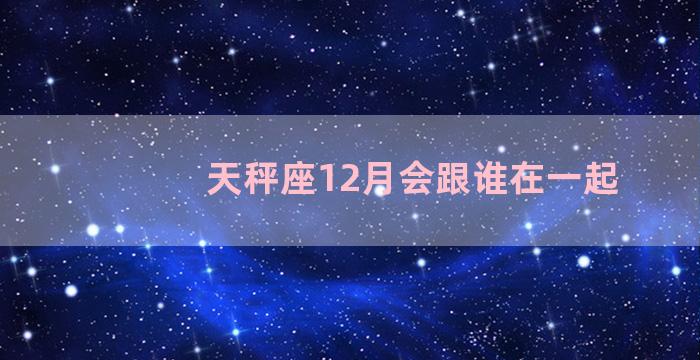 天秤座12月会跟谁在一起